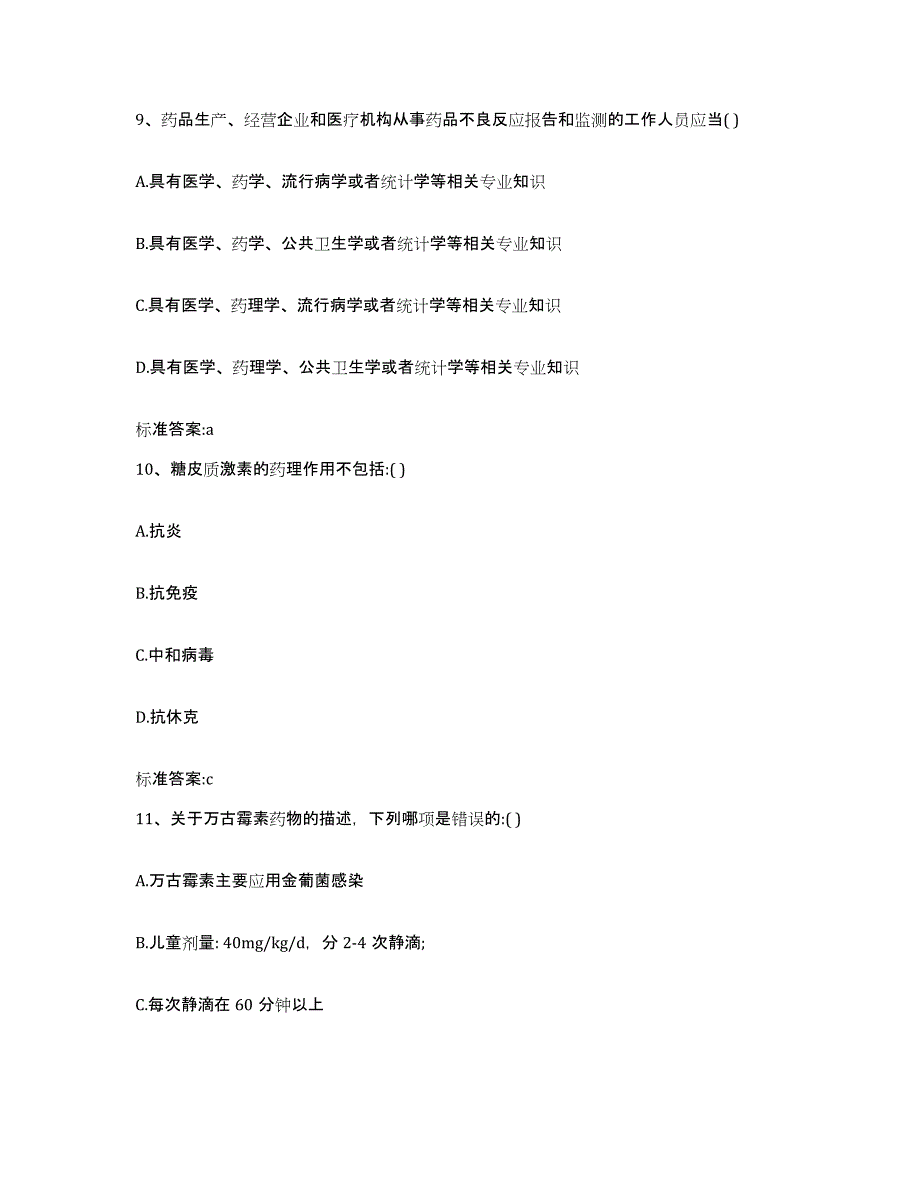 9、药品生产、经营企业和医疗机构从事药品不良反应报告和监测的工作人员应当( )

A.具有医学、药学、流行病学或者统计学等相关专业知识

B.具有医学、药学、公共卫生学或者统计学等相关专业知识

C.具有医学、药理学、流行病学或者统计学等相关专业知识

D.具有医学、药理学、公共卫生学或者统计学等相关专业知识

标准答案:a

10、糖皮质激素的药理作用不包括:( )

A.抗炎

B.抗免疫

C.中和病毒

D.抗休克

标准答案:c

11、关于万古霉素药物的描述，下列哪项是错误的:( )

A.万古霉素主要应用金葡菌感染

B.儿童剂量: 40mg/kg/d，分 2-4 次静滴;

C.每次静滴在 60 分钟以上